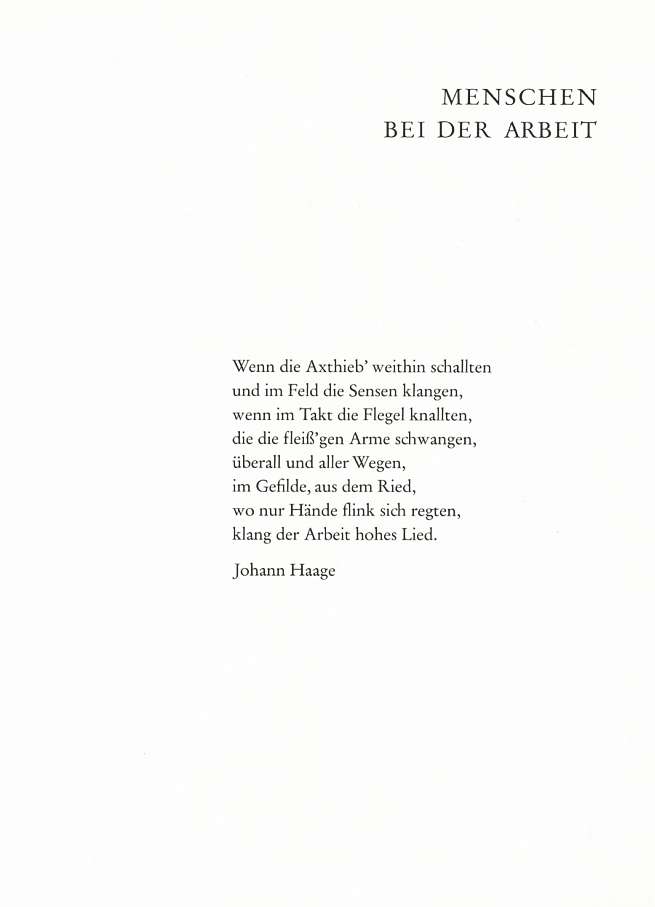 MENSCHEN
BEI DER ARBEIT

Wenn die Axthieb' weithin schallten
und im Feld die Sensen klangen,
wenn im Takt die Flegel knallten,
die die fleiß'gen Arme schwangen,
überall und aller Wegen,
im Gefilde, aus dem Ried,
wo nur Hände flink sich regten,
klang der Arbeit hohes Lied.

Johann Haage